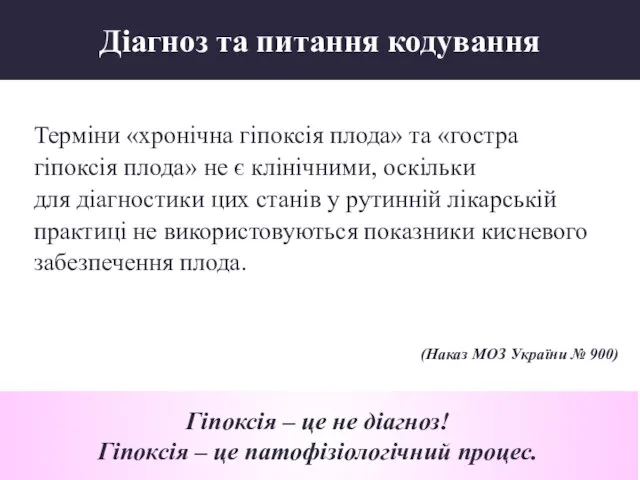 Діагноз та питання кодування

Терміни «хронічна гіпоксія плода» та «гостра гіпоксія плода» не є клінічними, оскільки для діагностики цих станів у рутинній лікарській практиці не використовуються показники кисневого забезпечення плода.

(Наказ МОЗ України № 900)

Гіпоксія – це не діагноз!
Гіпоксія – це патофізіологічний процес.